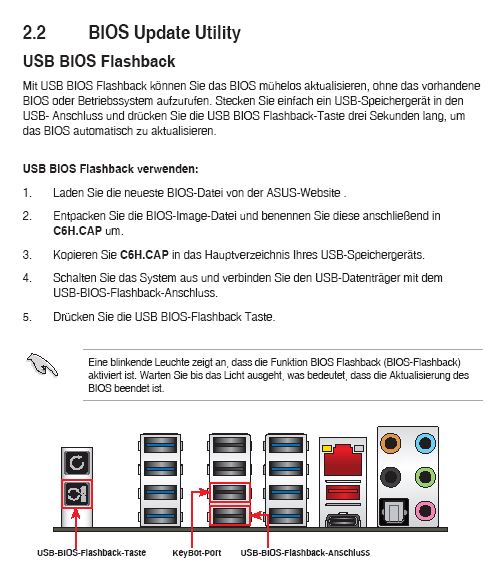 2.2 BIOS Update Utility

USB BIOS Flashback

Mit USB BIOS Flashback können Sie das BIOS mühelos aktualisieren, ohne das vorhandene BIOS oder Betriebssystem aufzurufen. Stecken Sie einfach ein USB-Speichergerät in den USB- Anschluss und drücken Sie die USB BIOS Flashback-Taste drei Sekunden lang, um das BIOS automatisch zu aktualisieren.

USB BIOS Flashback verwenden:

1. Laden Sie die neueste BIOS-Datei von der ASUS-Website .

2. Entpacken Sie die BIOS-Image-Datei und benennen Sie diese anschließend in C6H.CAP um.

3. Kopieren Sie C6H.CAP in das Hauptverzeichnis Ihres USB-Speichergeräts.

4. Schalten Sie das System aus und verbinden Sie den USB-Datenträger mit dem USB-BIOS-Flashback-Anschluss.

5. Drücken Sie die USB BIOS-Flashback Taste.

Eine blinkende Leuchte zeigt an, dass die Funktion BIOS Flashback (BIOS-Flashback) aktiviert ist. Warten Sie bis das Licht ausgeht, was bedeutet, dass die Aktualisierung des BIOS beendet ist.

USB-BIOS-Flashback-Taste

KeyBot-Port

USB-BIOS-Flashback-Anschluss